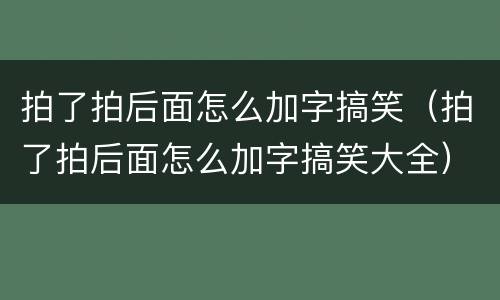 拍了拍后面怎么加字搞笑（拍了拍后面怎么加字搞笑大全）